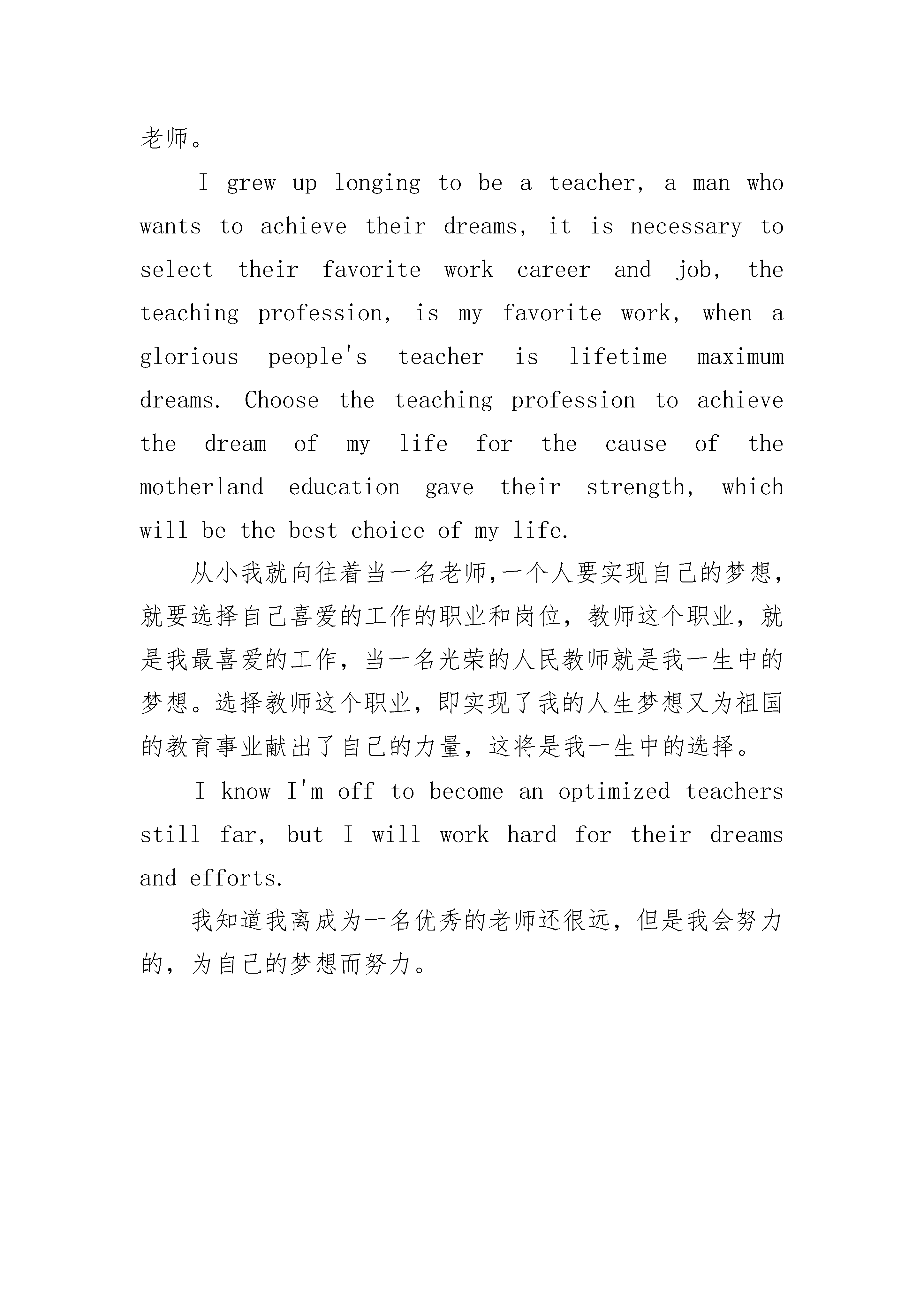 老师。

I grew up longing to be a teacher, a man who wants to achieve their dreams, it is necessary to select their favorite work career and job, the teaching profession, is my favorite work, when a glorious people's teacher is lifetime maximum dreams. Choose the teaching profession to achieve the dream of my life for the cause of the motherland education gave their strength, which will be the best choice of my life.

从小我就向往着当一名老师,一个人要实现自己的梦想,就要选择自己喜爱的工作的职业和岗位，教师这个职业，就是我最喜爱的工作，当一名光荣的人民教师就是我一生中的梦想。选择教师这个职业，即实现了我的人生梦想又为祖国的教育事业献出了自己的力量，这将是我一生中的选择。

I know I'm off to become an optimized teachers still far, but I will work hard for their dreams and efforts.

我知道我离成为一名优秀的老师还很远，但是我会努力的，为自己的梦想而努力。